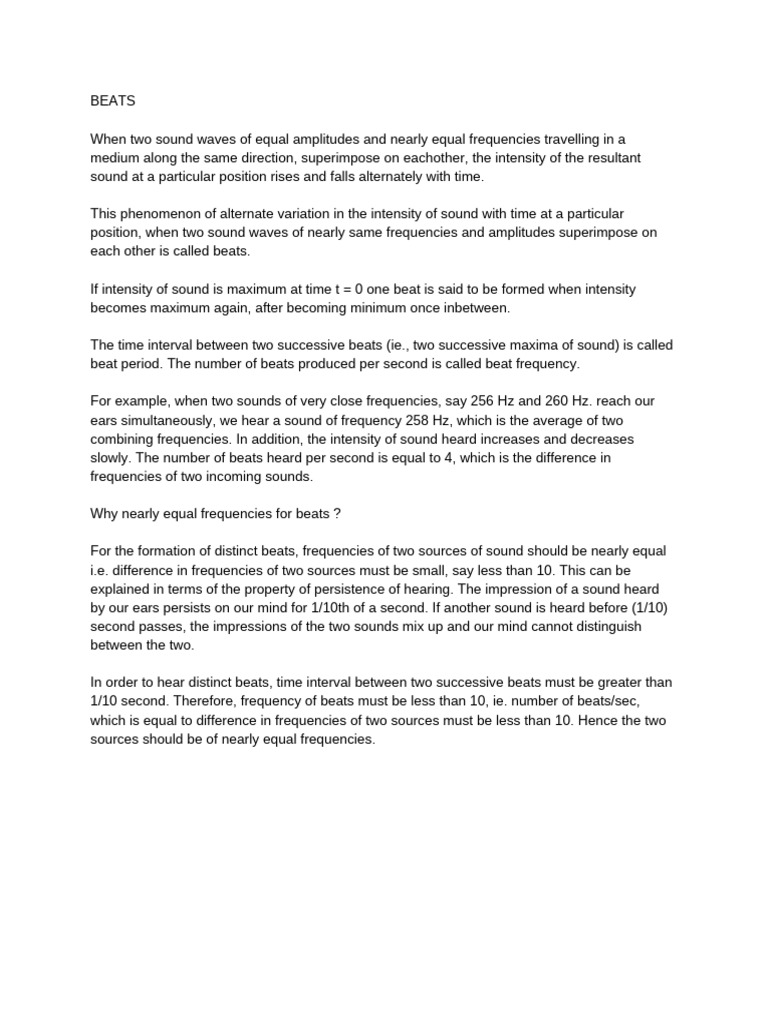 BEATS

When two sound waves of equal amplitudes and nearly equal frequencies travelling in a medium along the same direction, superimpose on eachother, the intensity of the resultant sound at a particular position rises and falls alternately with time.

This phenomenon of alternate variation in the intensity of sound with time at a particular position, when two sound waves of nearly same frequencies and amplitudes superimpose on each other is called beats.

If intensity of sound is maximum at time t = 0 one beat is said to be formed when intensity becomes maximum again, after becoming minimum once inbetween.

The time interval between two successive beats (ie., two successive maxima of sound) is called beat period. The number of beats produced per second is called beat frequency.

For example, when two sounds of very close frequencies, say 256 Hz and 260 Hz. reach our ears simultaneously, we hear a sound of frequency 258 Hz, which is the average of two combining frequencies. In addition, the intensity of sound heard increases and decreases slowly. The number of beats heard per second is equal to 4, which is the difference in frequencies of two incoming sounds.

Why nearly equal frequencies for beats ?

For the formation of distinct beats, frequencies of two sources of sound should be nearly equal i.e. difference in frequencies of two sources must be small, say less than 10. This can be explained in terms of the property of persistence of hearing. The impression of a sound heard by our ears persists on our mind for 1/10th of a second. If another sound is heard before (1/10) second passes, the impressions of the two sounds mix up and our mind cannot distinguish between the two.

In order to hear distinct beats, time interval between two successive beats must be greater than 1/10 second. Therefore, frequency of beats must be less than 10, ie. number of beats/sec, which is equal to difference in frequencies of two sources must be less than 10. Hence the two sources should be of nearly equal frequencies.